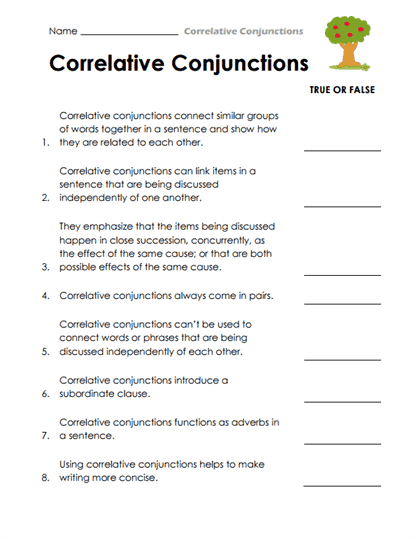 Name ________________ Correlative Conjunctions

Correlative Conjunctions

TRUE OR FALSE

1. Correlative conjunctions connect similar groups of words together in a sentence and show how they are related to each other. ____________

2. Correlative conjunctions can link items in a sentence that are being discussed independently of one another. ____________

3. They emphasize that the items being discussed happen in close succession, concurrently, as the effect of the same cause; or that are both possible effects of the same cause. ____________

4. Correlative conjunctions always come in pairs. ____________

5. Correlative conjunctions can't be used to connect words or phrases that are being discussed independently of each other. ____________

6. Correlative conjunctions introduce a subordinate clause. ____________

7. Correlative conjunctions functions as adverbs in a sentence. ____________

8. Using correlative conjunctions helps to make writing more concise. ____________